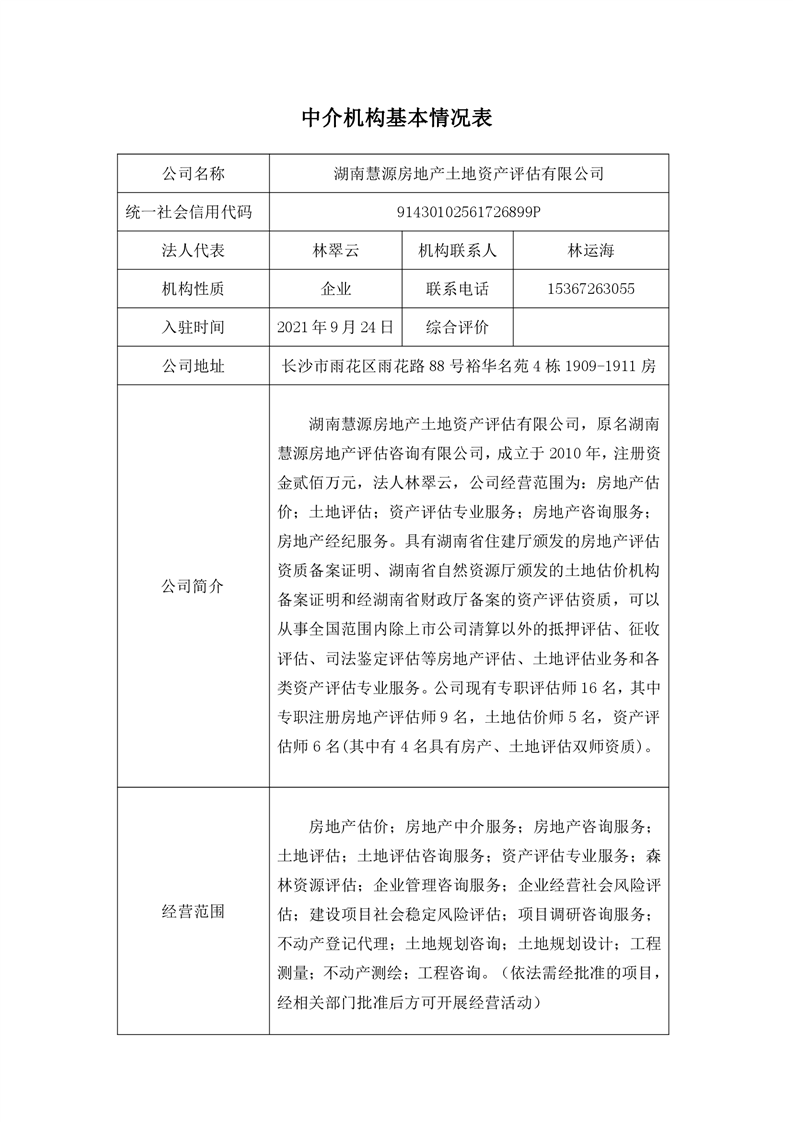 中介机构基本情况表

| 公司名称 | 湖南慧源房地产土地资产评估有限公司 | | |
|---|---|---|---|
| 统一社会信用代码 | 91430102561726899P | | |
| 法人代表 | 林翠云 | 机构联系人 | 林运海 |
| 机构性质 | 企业 | 联系电话 | 15367263055 |
| 入驻时间 | 2021年9月24日 | 综合评价 | |
| 公司地址 | 长沙市雨花区雨花路88号裕华名苑4栋1909-1911房 | | |
| 公司简介 | 湖南慧源房地产土地资产评估有限公司，原名湖南慧源房地产评估咨询有限公司，成立于2010年，注册资金贰佰万元，法人林翠云，公司经营范围为：房地产估价；土地评估；资产评估专业服务；房地产咨询服务；房地产经纪服务。具有湖南省住建厅颁发的房地产评估资质备案证明、湖南省自然资源厅颁发的土地估价机构备案证明和经湖南省财政厅备案的资产评估资质，可以从事全国范围内除上市公司清算以外的抵押评估、征收评估、司法鉴定评估等房地产评估、土地评估业务和各类资产评估专业服务。公司现有专职评估师16名，其中专职注册房地产评估师9名，土地估价师5名，资产评估师6名(其中有4名具有房产、土地评估双师资质)。 | | |
| 经营范围 | 房地产估价；房地产中介服务；房地产咨询服务；土地评估；土地评估咨询服务；资产评估专业服务；森林资源评估；企业管理咨询服务；企业经营社会风险评估；建设项目社会稳定风险评估；项目调研咨询服务；不动产登记代理；土地规划咨询；土地规划设计；工程测量；不动产测绘；工程咨询。(依法需经批准的项目，经相关部门批准后方可开展经营活动) | | |